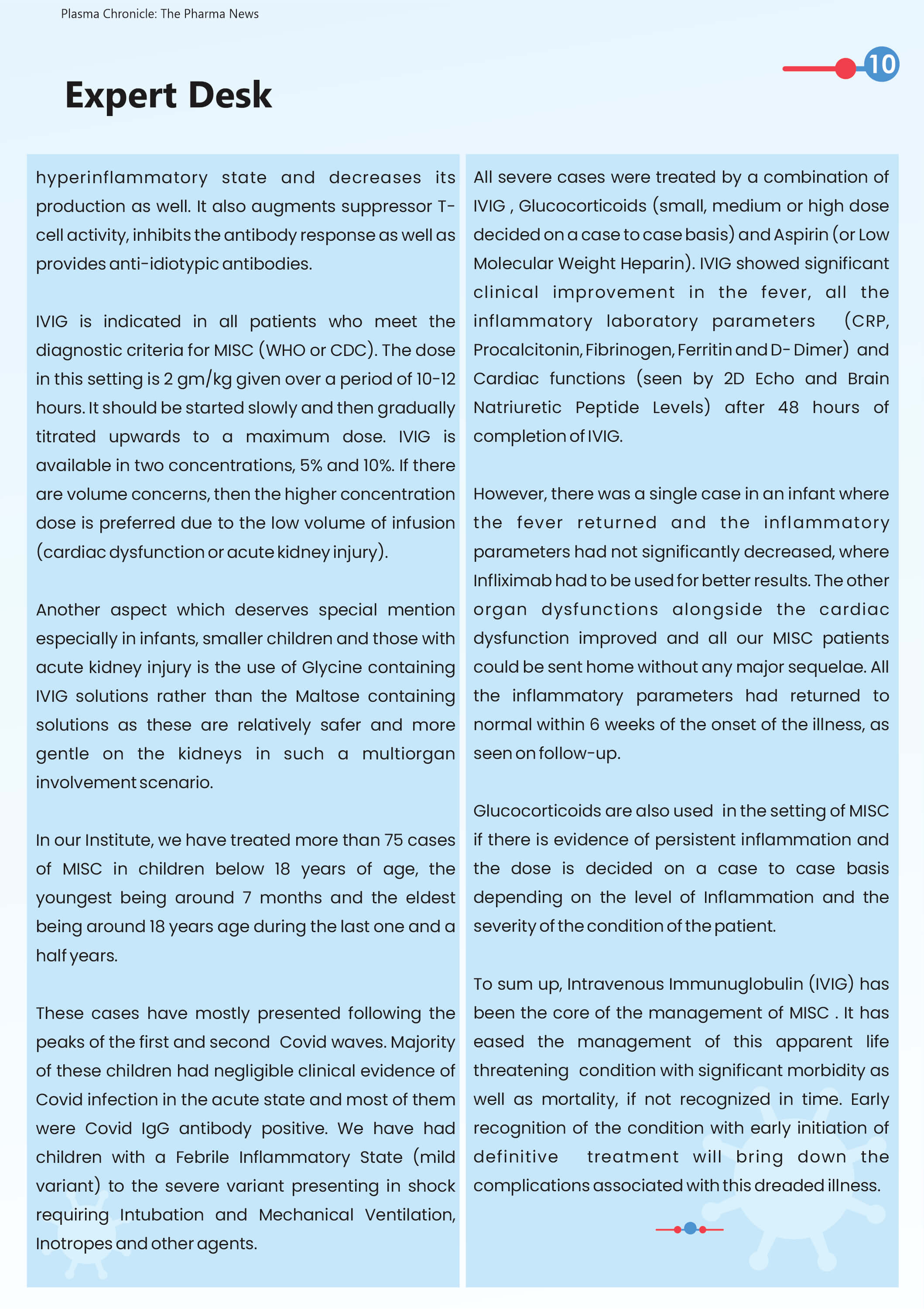 Plasma Chronicle: The Pharma News

10

Expert Desk

hyperinflammatory state and decreases its production as well. It also augments suppressor T-cell activity, inhibits the antibody response as well as provides anti-idiotypic antibodies.

IVIG is indicated in all patients who meet the diagnostic criteria for MISC (WHO or CDC). The dose in this setting is 2 gm/kg given over a period of 10-12 hours. It should be started slowly and then gradually titrated upwards to a maximum dose. IVIG is available in two concentrations, 5% and 10%. If there are volume concerns, then the higher concentration dose is preferred due to the low volume of infusion (cardiac dysfunction or acute kidney injury).

Another aspect which deserves special mention especially in infants, smaller children and those with acute kidney injury is the use of Glycine containing IVIG solutions rather than the Maltose containing solutions as these are relatively safer and more gentle on the kidneys in such a multiorgan involvement scenario.

In our Institute, we have treated more than 75 cases of MISC in children below 18 years of age, the youngest being around 7 months and the eldest being around 18 years age during the last one and a half years.

These cases have mostly presented following the peaks of the first and second Covid waves. Majority of these children had negligible clinical evidence of Covid infection in the acute state and most of them were Covid IgG antibody positive. We have had children with a Febrile Inflammatory State (mild variant) to the severe variant presenting in shock requiring Intubation and Mechanical Ventilation, Inotropes and other agents.

All severe cases were treated by a combination of IVIG , Glucocorticoids (small, medium or high dose decided on a case to case basis) and Aspirin (or Low Molecular Weight Heparin). IVIG showed significant clinical improvement in the fever, all the inflammatory laboratory parameters (CRP, Procalcitonin, Fibrinogen, Ferritin and D- Dimer) and Cardiac functions (seen by 2D Echo and Brain Natriuretic Peptide Levels) after 48 hours of completion of IVIG.

However, there was a single case in an infant where the fever returned and the inflammatory parameters had not significantly decreased, where Infliximab had to be used for better results. The other organ dysfunctions alongside the cardiac dysfunction improved and all our MISC patients could be sent home without any major sequelae. All the inflammatory parameters had returned to normal within 6 weeks of the onset of the illness, as seen on follow-up.

Glucocorticoids are also used in the setting of MISC if there is evidence of persistent inflammation and the dose is decided on a case to case basis depending on the level of Inflammation and the severity of the condition of the patient.

To sum up, Intravenous Immunuglobulin (IVIG) has been the core of the management of MISC . It has eased the management of this apparent life threatening condition with significant morbidity as well as mortality, if not recognized in time. Early recognition of the condition with early initiation of definitive treatment will bring down the complications associated with this dreaded illness.